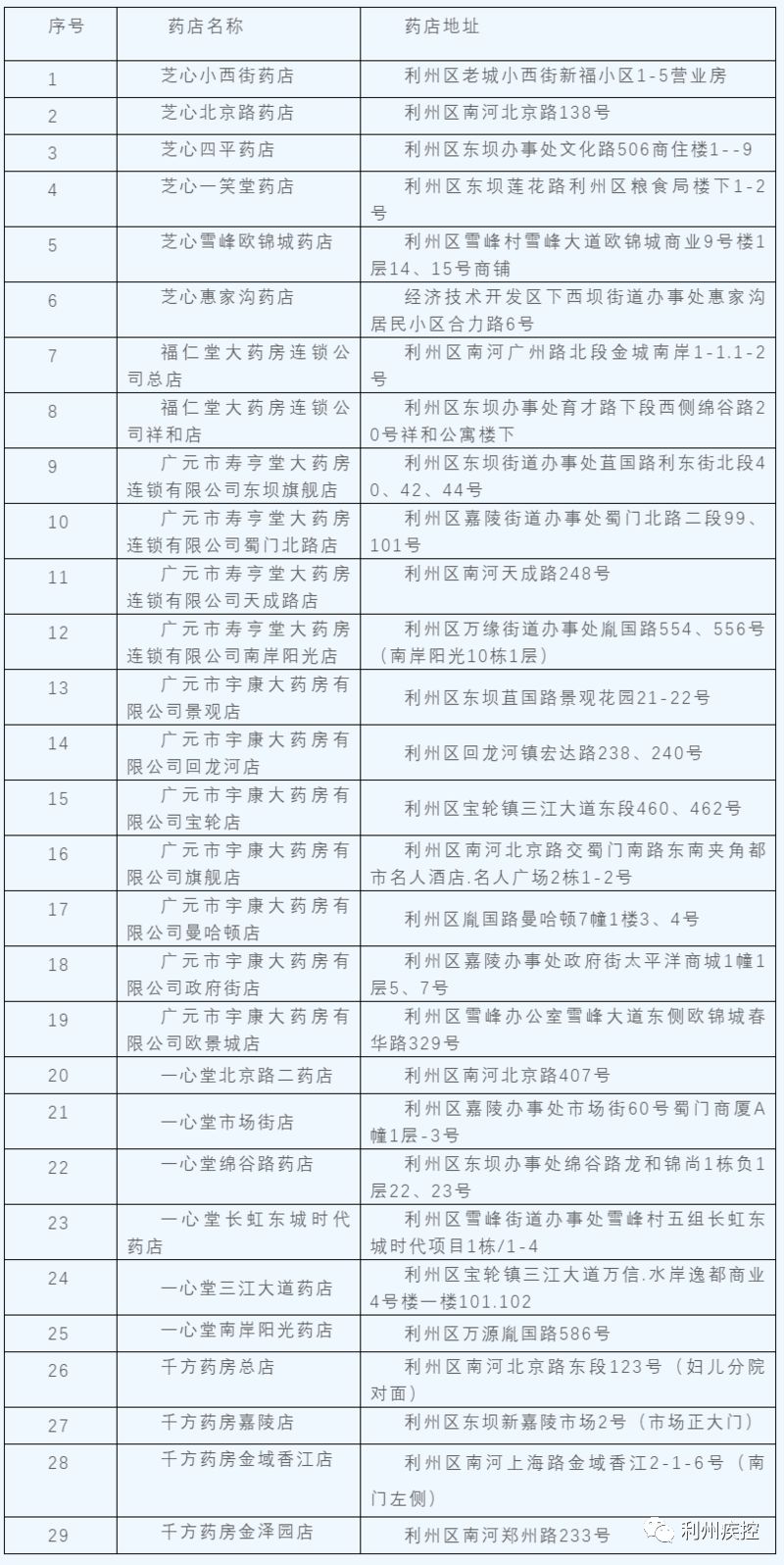 | 序号 | 药店名称 | 药店地址 |
|---|---|---|
| 1 | 芝心小西街药店 | 利州区老城小西街新福小区1-5营业房 |
| 2 | 芝心北京路药店 | 利州区南河北京路138号 |
| 3 | 芝心四平药店 | 利州区东坝办事处文化路506商住楼1--9 |
| 4 | 芝心一笑堂药店 | 利州区东坝莲花路利州区粮食局楼下1-2号 |
| 5 | 芝心雪峰欧锦城药店 | 利州区雪峰村雪峰大道欧锦城商业9号楼1层14、15号商铺 |
| 6 | 芝心惠家沟药店 | 经济技术开发区下西坝街道办事处惠家沟居民小区合力路6号 |
| 7 | 福仁堂大药房连锁公司总店 | 利州区南河广州路北段金城南岸1-1.1-2号 |
| 8 | 福仁堂大药房连锁公司祥和店 | 利州区东坝办事处育才路下段西侧绵谷路20号祥和公寓楼下 |
| 9 | 广元市寿亨堂大药房连锁有限公司东坝旗舰店 | 利州区东坝街道办事处苴国路利东街北段40、42、44号 |
| 10 | 广元市寿亨堂大药房连锁有限公司蜀门北路店 | 利州区嘉陵街道办事处蜀门北路二段99、101号 |
| 11 | 广元市寿亨堂大药房连锁有限公司天成路店 | 利州区南河天成路248号 |
| 12 | 广元市寿亨堂大药房连锁有限公司南岸阳光店 | 利州区万缘街道办事处胤国路554、556号(南岸阳光10栋1层) |
| 13 | 广元市宇康大药房有限公司景观店 | 利州区东坝苴国路景观花园21-22号 |
| 14 | 广元市宇康大药房有限公司回龙河店 | 利州区回龙河镇宏达路238、240号 |
| 15 | 广元市宇康大药房有限公司宝轮店 | 利州区宝轮镇三江大道东段460、462号 |
| 16 | 广元市宇康大药房有限公司旗舰店 | 利州区南河北京路交蜀门南路东南夹角都市名人酒店.名人广场2栋1-2号 |
| 17 | 广元市宇康大药房有限公司曼哈顿店 | 利州区胤国路曼哈顿7幢1楼3、4号 |
| 18 | 广元市宇康大药房有限公司政府街店 | 利州区嘉陵办事处政府街太平洋商城1幢1层5、7号 |
| 19 | 广元市宇康大药房有限公司欧景城店 | 利州区雪峰办公室雪峰大道东侧欧锦城春华路329号 |
| 20 | 一心堂北京路二药店 | 利州区南河北京路407号 |
| 21 | 一心堂市场街店 | 利州区嘉陵办事处市场街60号蜀门商厦A幢1层-3号 |
| 22 | 一心堂绵谷路药店 | 利州区东坝办事处绵谷路龙和锦尚1栋负1层22、23号 |
| 23 | 一心堂长虹东城时代药店 | 利州区雪峰街道办事处雪峰村五组长虹东城时代项目1栋/1-4 |
| 24 | 一心堂三江大道药店 | 利州区宝轮镇三江大道万信.水岸逸都商业4号楼一楼101.102 |
| 25 | 一心堂南岸阳光药店 | 利州区万源胤国路586号 |
| 26 | 千方药房总店 | 利州区南河北京路东段123号(妇儿分院对面) |
| 27 | 千方药房嘉陵店 | 利州区东坝新嘉陵市场2号(市场正大门) |
| 28 | 千方药房金域香江店 | 利州区南河上海路金域香江2-1-6号(南门左侧) |
| 29 | 千方药房金泽园店 | 利州区南河郑州路233号 |

利州疾控